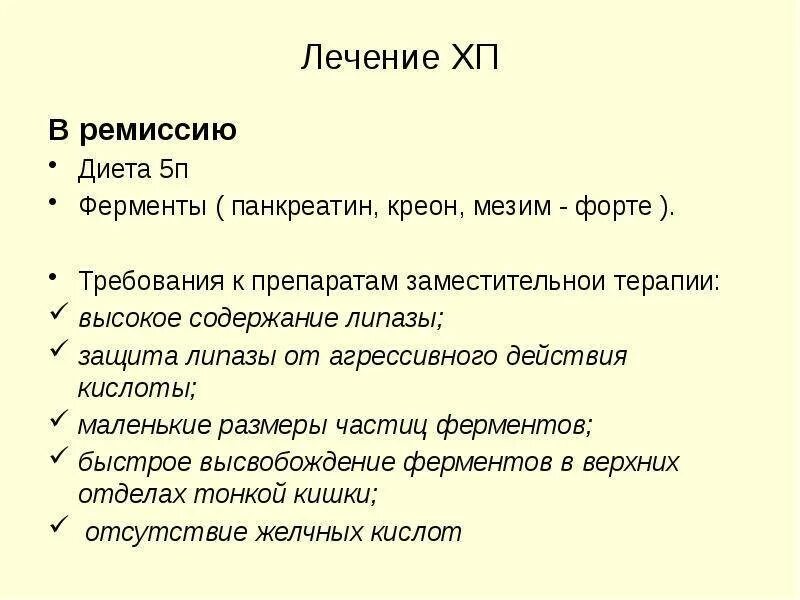 Лечение ХП

В ремиссию

• Диета 5п
• Ферменты ( панкреатин, креон, мезим - форте ).

• Требования к препаратам заместительнои терапии:
✓ высокое содержание липазы;
✓ защита липазы от агрессивного действия кислоты;
✓ маленькие размеры частиц ферментов;
✓ быстрое высвобождение ферментов в верхних отделах тонкой кишки;
✓ отсутствие желчных кислот